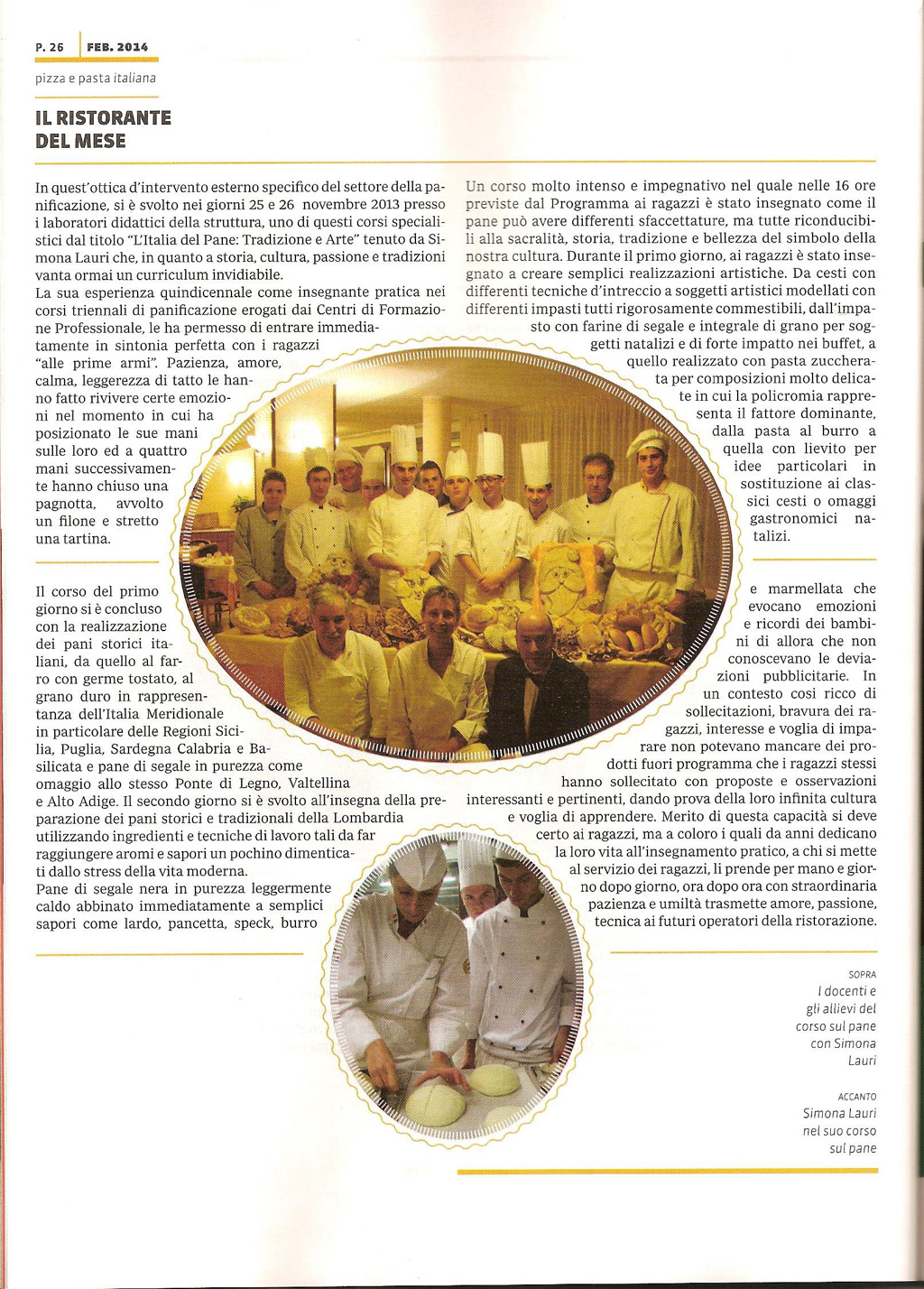 P. 26 FEB. 2014

pizza e pasta italiana

IL RISTORANTE DEL MESE

In quest'ottica d'intervento esterno specifico del settore della panificazione, si è svolto nei giorni 25 e 26 novembre 2013 presso i laboratori didattici della struttura, uno di questi corsi specialistici dal titolo "L'Italia del Pane: Tradizione e Arte" tenuto da Simona Lauri che, in quanto a storia, cultura, passione e tradizioni vanta ormai un curriculum invidiabile.
La sua esperienza quindicennale come insegnante pratica nei corsi triennali di panificazione erogati dai Centri di Formazione Professionale, le ha permesso di entrare immediatamente in sintonia perfetta con i ragazzi "alle prime armi". Pazienza, amore, calma, leggerezza di tatto le hanno fatto rivivere certe emozioni nel momento in cui ha posizionato le sue mani sulle loro ed a quattro mani successivamente hanno chiuso una pagnotta, avvolto un filone e stretto una tartina.

Il corso del primo giorno si è concluso con la realizzazione dei pani storici italiani, da quello al farro con germe tostato, al grano duro in rappresentanza dell'Italia Meridionale in particolare delle Regioni Sicilia, Puglia, Sardegna Calabria e Basilicata e pane di segale in purezza come omaggio allo stesso Ponte di Legno, Valtellina e Alto Adige. Il secondo giorno si è svolto all'insegna della preparazione dei pani storici e tradizionali della Lombardia utilizzando ingredienti e tecniche di lavoro tali da far raggiungere aromi e sapori un pochino dimenticati dallo stress della vita moderna.
Pane di segale nera in purezza leggermente caldo abbinato immediatamente a semplici sapori come lardo, pancetta, speck, burro

Un corso molto intenso e impegnativo nel quale nelle 16 ore previste dal Programma ai ragazzi è stato insegnato come il pane può avere differenti sfaccettature, ma tutte riconducibili alla sacralità, storia, tradizione e bellezza del simbolo della nostra cultura. Durante il primo giorno, ai ragazzi è stato insegnato a creare semplici realizzazioni artistiche. Da cesti con differenti tecniche d'intreccio a soggetti artistici modellati con differenti impasti tutti rigorosamente commestibili, dall'impasto con farine di segale e integrale di grano per soggetti natalizi e di forte impatto nei buffet, a quello realizzato con pasta zuccherata per composizioni molto delicate in cui la policromia rappresenta il fattore dominante, dalla pasta al burro a quella con lievito per idee particolari in sostituzione ai classici cesti o omaggi gastronomici natalizi.

e marmellata che evocano emozioni e ricordi dei bambini di allora che non conoscevano le deviazioni pubblicitarie. In un contesto così ricco di sollecitazioni, bravura dei ragazzi, interesse e voglia di imparare non potevano mancare dei prodotti fuori programma che i ragazzi stessi hanno sollecitato con proposte e osservazioni interessanti e pertinenti, dando prova della loro infinita cultura e voglia di apprendere. Merito di questa capacità si deve certo ai ragazzi, ma a coloro i quali da anni dedicano la loro vita all'insegnamento pratico, a chi si mette al servizio dei ragazzi, li prende per mano e giorno dopo giorno, ora dopo ora con straordinaria pazienza e umiltà trasmette amore, passione, tecnica ai futuri operatori della ristorazione.

SOPRA
I docenti e gli allievi del corso sul pane con Simona Lauri

ACCANTO
Simona Lauri nel suo corso sul pane